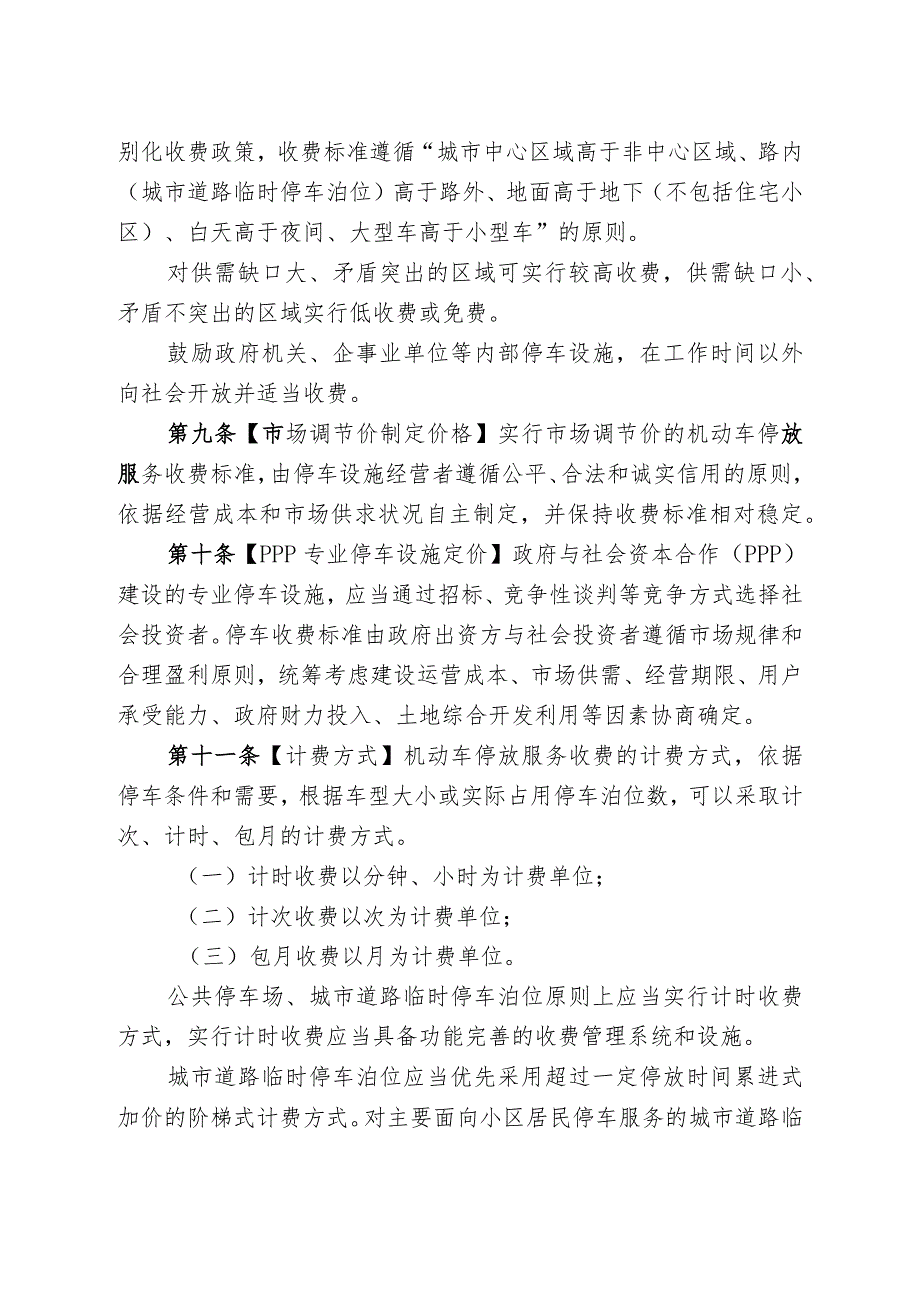 别化收费政策，收费标准遵循“城市中心区域高于非中心区域、路内（城市道路临时停车泊位）高于路外、地面高于地下（不包括住宅小区）、白天高于夜间、大型车高于小型车”的原则。

对供需缺口大、矛盾突出的区域可实行较高收费，供需缺口小、矛盾不突出的区域实行低收费或免费。

鼓励政府机关、企事业单位等内部停车设施，在工作时间以外向社会开放并适当收费。

第九条【市场调节价制定价格】实行市场调节价的机动车停放服务收费标准，由停车设施经营者遵循公平、合法和诚实信用的原则，依据经营成本和市场供求状况自主制定，并保持收费标准相对稳定。

第十条【PPP 专业停车设施定价】政府与社会资本合作（PPP）建设的专业停车设施，应当通过招标、竞争性谈判等竞争方式选择社会投资者。停车收费标准由政府出资方与社会投资者遵循市场规律和合理盈利原则，统筹考虑建设运营成本、市场供需、经营期限、用户承受能力、政府财力投入、土地综合开发利用等因素协商确定。

第十一条【计费方式】机动车停放服务收费的计费方式，依据停车条件和需要，根据车型大小或实际占用停车泊位数，可以采取计次、计时、包月的计费方式。

（一）计时收费以分钟、小时为计费单位；

（二）计次收费以次为计费单位；

（三）包月收费以月为计费单位。

公共停车场、城市道路临时停车泊位原则上应当实行计时收费方式，实行计时收费应当具备功能完善的收费管理系统和设施。

城市道路临时停车泊位应当优先采用超过一定停放时间累进式加价的阶梯式计费方式。对主要面向小区居民停车服务的城市道路临